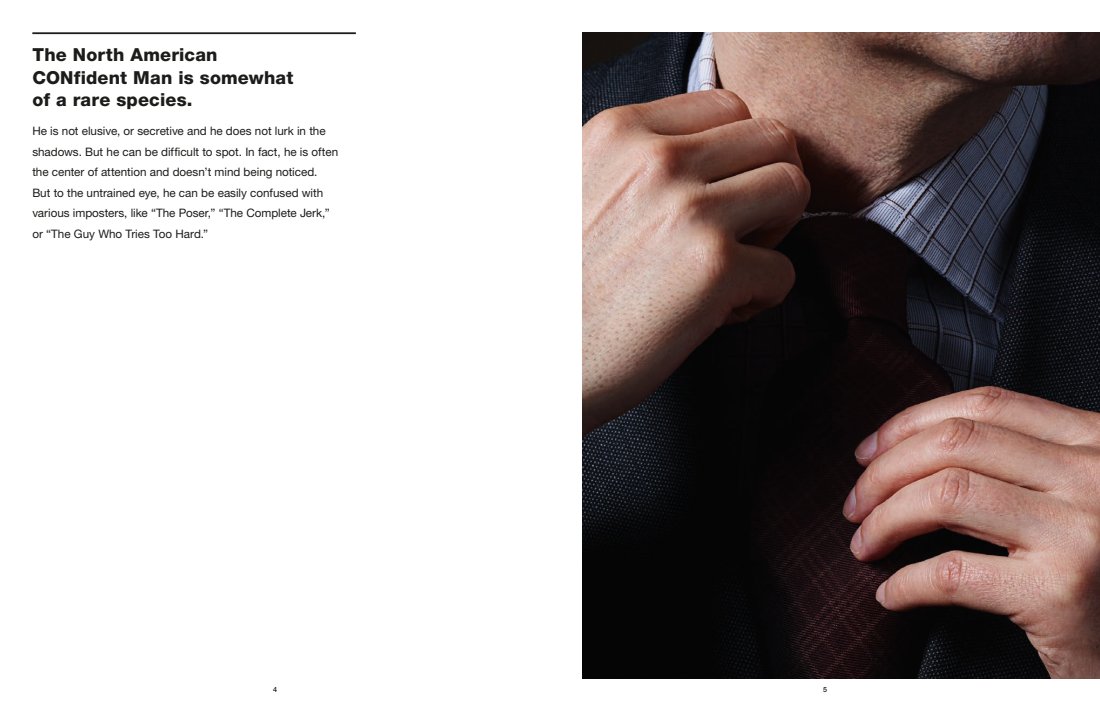 The North American CONfident Man is somewhat of a rare species.

He is not elusive, or secretive and he does not lurk in the shadows. But he can be difficult to spot. In fact, he is often the center of attention and doesn't mind being noticed. But to the untrained eye, he can be easily confused with various imposters, like "The Poser," "The Complete Jerk," or "The Guy Who Tries Too Hard."

4

5